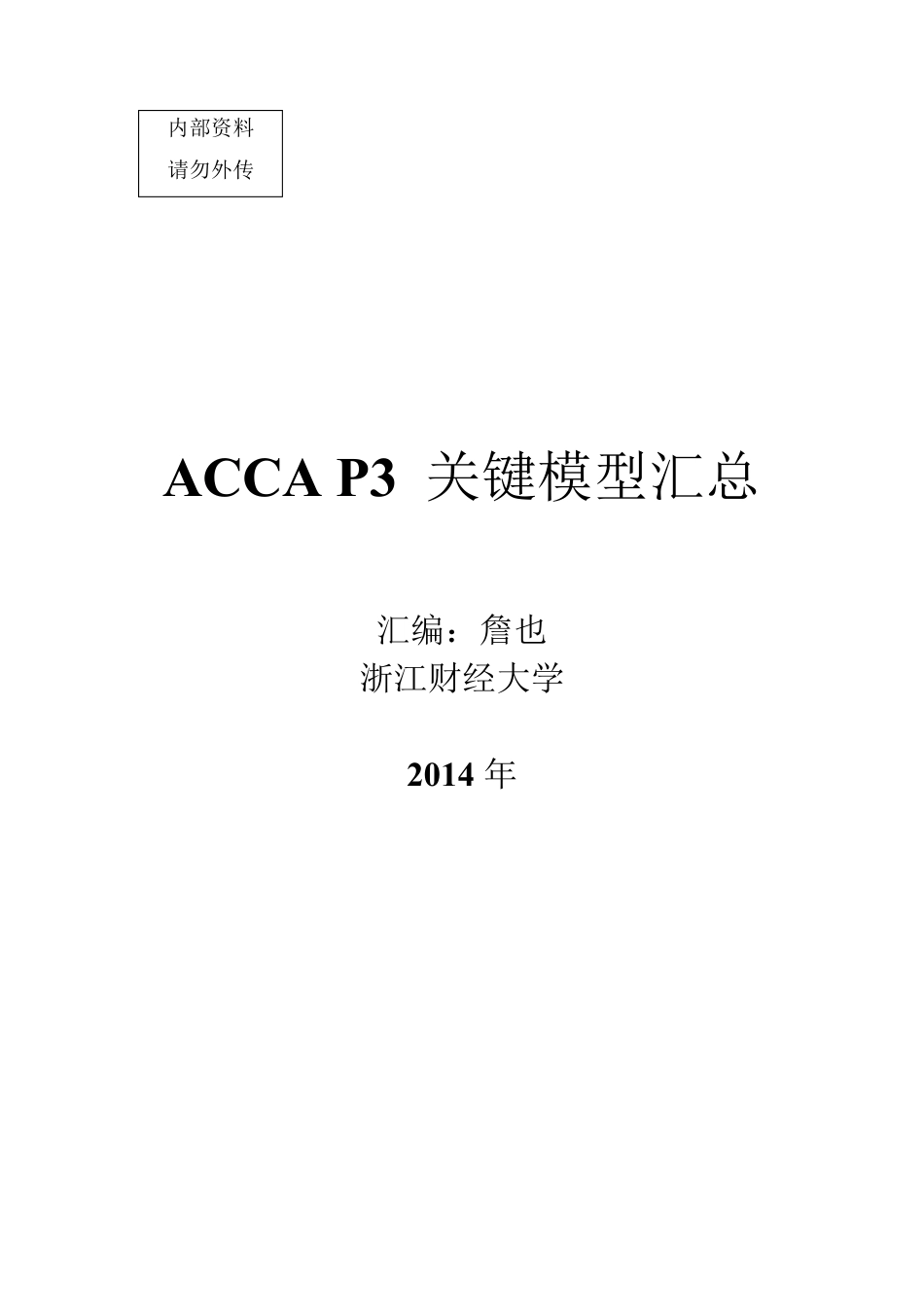 内部资料
请勿外传

ACCA P3 关键模型汇总

汇编：詹也
浙江财经大学

2014 年